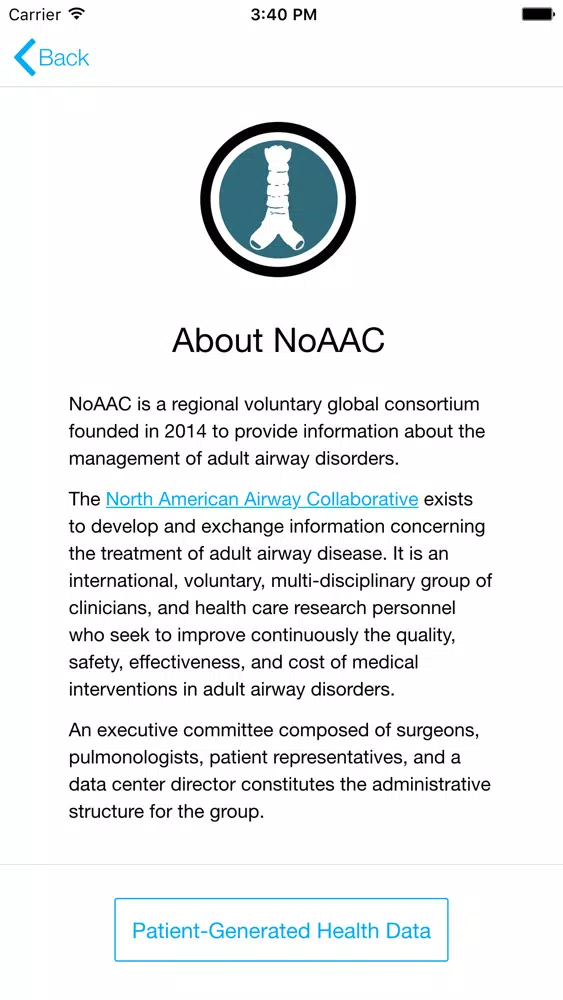 Carrier 3:40 PM

Back

About NoAAC

NoAAC is a regional voluntary global consortium founded in 2014 to provide information about the management of adult airway disorders.

The North American Airway Collaborative exists to develop and exchange information concerning the treatment of adult airway disease. It is an international, voluntary, multi-disciplinary group of clinicians, and health care research personnel who seek to improve continuously the quality, safety, effectiveness, and cost of medical interventions in adult airway disorders.

An executive committee composed of surgeons, pulmonologists, patient representatives, and a data center director constitutes the administrative structure for the group.

Patient-Generated Health Data